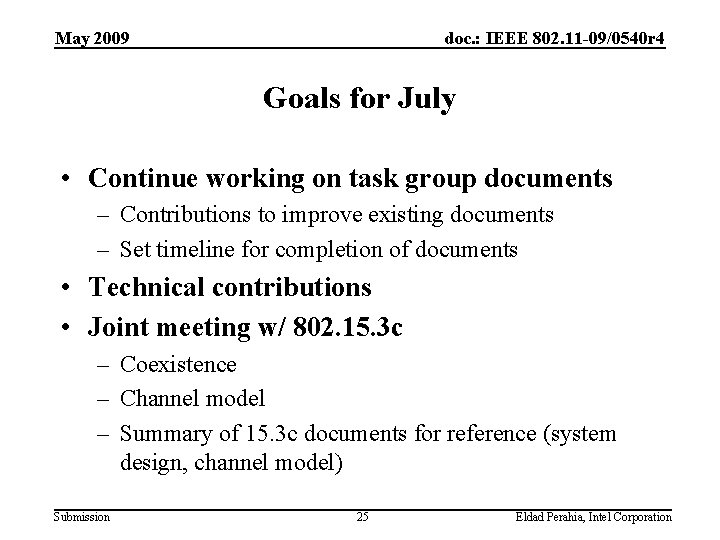 May 2009

doc.: IEEE 802.11-09/0540r4

Goals for July

• Continue working on task group documents
– Contributions to improve existing documents
– Set timeline for completion of documents
• Technical contributions
• Joint meeting w/ 802.15.3c
– Coexistence
– Channel model
– Summary of 15.3c documents for reference (system design, channel model)

Submission

25

Eldad Perahia, Intel Corporation